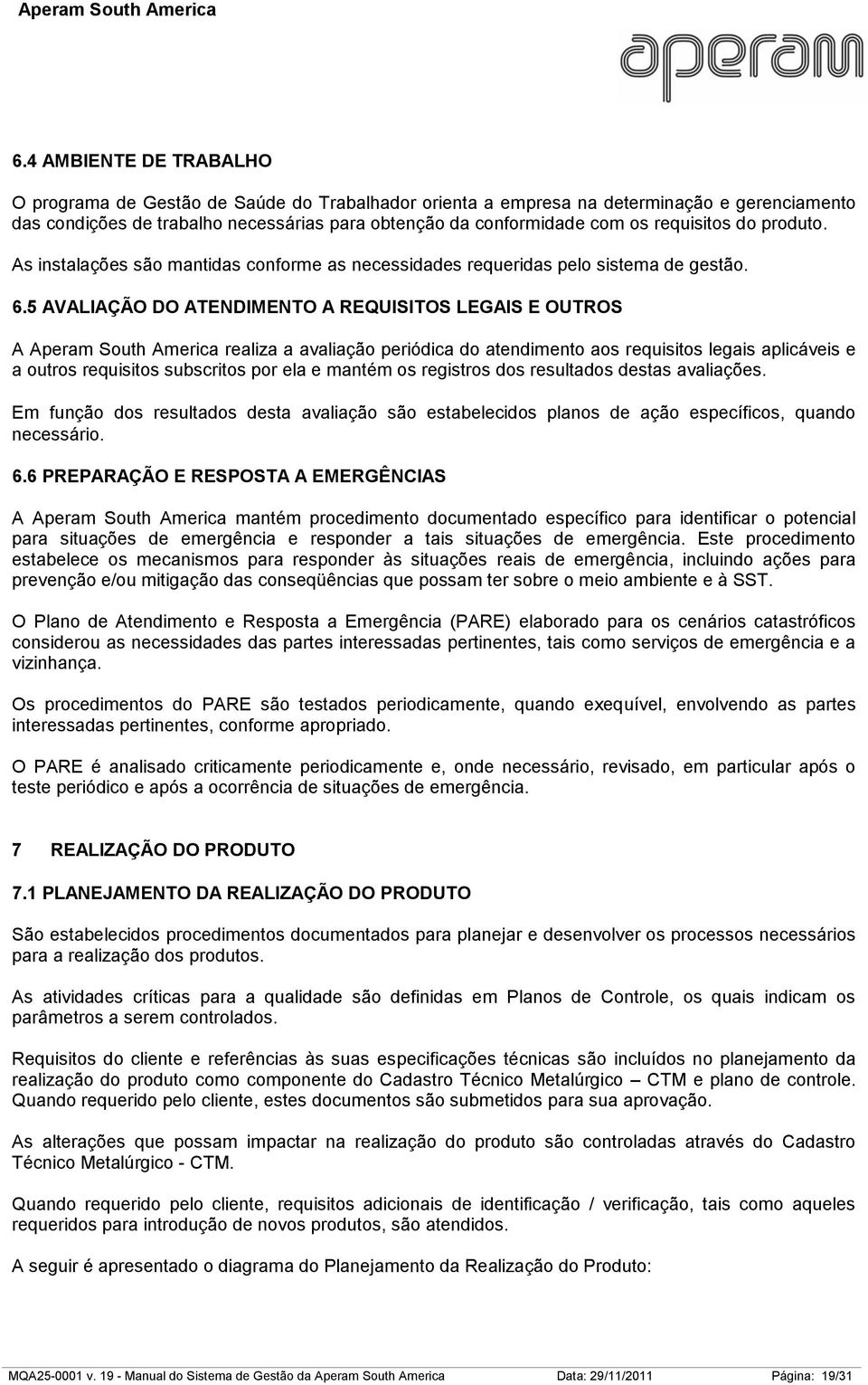 Aperam South America

aperam

6.4 AMBIENTE DE TRABALHO

O programa de Gestão de Saúde do Trabalhador orienta a empresa na determinação e gerenciamento das condições de trabalho necessárias para obtenção da conformidade com os requisitos do produto.

As instalações são mantidas conforme as necessidades requeridas pelo sistema de gestão.

6.5 AVALIAÇÃO DO ATENDIMENTO A REQUISITOS LEGAIS E OUTROS

A Aperam South America realiza a avaliação periódica do atendimento aos requisitos legais aplicáveis e a outros requisitos subscritos por ela e mantém os registros dos resultados destas avaliações.

Em função dos resultados desta avaliação são estabelecidos planos de ação específicos, quando necessário.

6.6 PREPARAÇÃO E RESPOSTA A EMERGÊNCIAS

A Aperam South America mantém procedimento documentado específico para identificar o potencial para situações de emergência e responder a tais situações de emergência. Este procedimento estabelece os mecanismos para responder às situações reais de emergência, incluindo ações para prevenção e/ou mitigação das conseqüências que possam ter sobre o meio ambiente e à SST.

O Plano de Atendimento e Resposta a Emergência (PARE) elaborado para os cenários catastróficos considerou as necessidades das partes interessadas pertinentes, tais como serviços de emergência e a vizinhança.

Os procedimentos do PARE são testados periodicamente, quando exequível, envolvendo as partes interessadas pertinentes, conforme apropriado.

O PARE é analisado criticamente periodicamente e, onde necessário, revisado, em particular após o teste periódico e após a ocorrência de situações de emergência.

7 REALIZAÇÃO DO PRODUTO

7.1 PLANEJAMENTO DA REALIZAÇÃO DO PRODUTO

São estabelecidos procedimentos documentados para planejar e desenvolver os processos necessários para a realização dos produtos.

As atividades críticas para a qualidade são definidas em Planos de Controle, os quais indicam os parâmetros a serem controlados.

Requisitos do cliente e referências às suas especificações técnicas são incluídos no planejamento da realização do produto como componente do Cadastro Técnico Metalúrgico – CTM e plano de controle. Quando requerido pelo cliente, estes documentos são submetidos para sua aprovação.

As alterações que possam impactar na realização do produto são controladas através do Cadastro Técnico Metalúrgico - CTM.

Quando requerido pelo cliente, requisitos adicionais de identificação / verificação, tais como aqueles requeridos para introdução de novos produtos, são atendidos.

A seguir é apresentado o diagrama do Planejamento da Realização do Produto:

MQA25-0001 v. 19 - Manual do Sistema de Gestão da Aperam South America Data: 29/11/2011 Página: 19/31